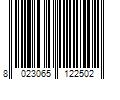 8 023065 122502